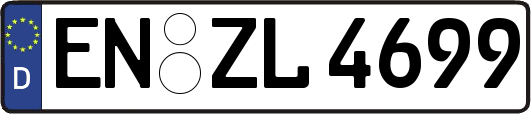 D
EN ZL 4699